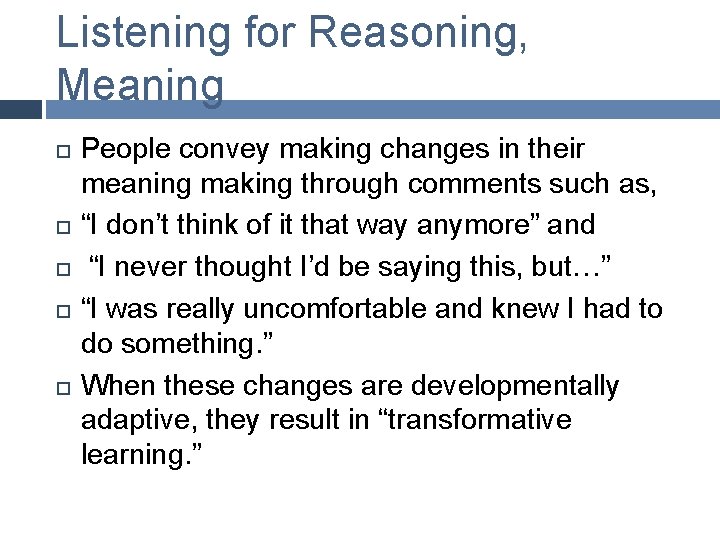 Listening for Reasoning, Meaning

People convey making changes in their meaning making through comments such as,

“I don’t think of it that way anymore” and

“I never thought I’d be saying this, but…”

“I was really uncomfortable and knew I had to do something.”

When these changes are developmentally adaptive, they result in “transformative learning.”